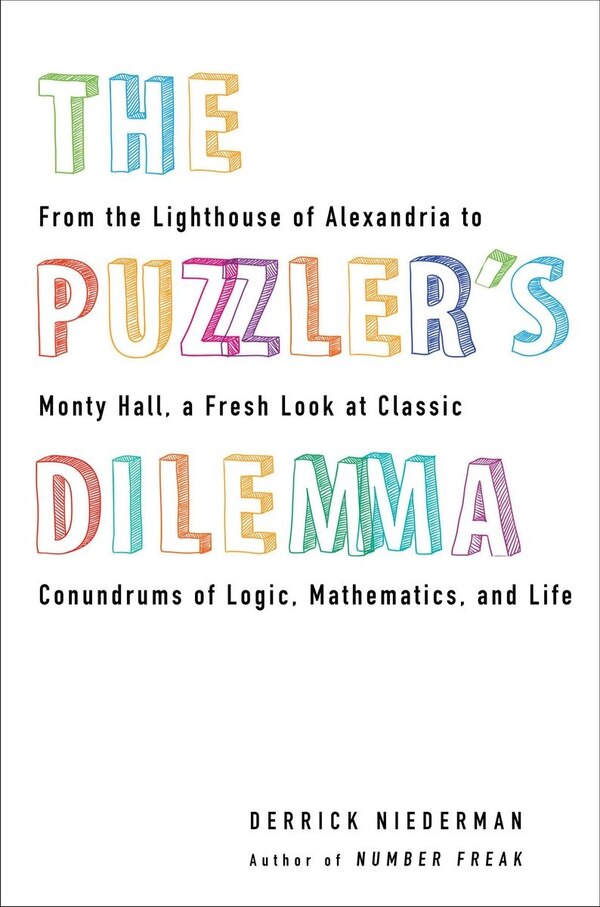 THE

From the Lighthouse of Alexandria to

PUZZLER'S

Monty Hall, a Fresh Look at Classic

DILEMMA

Conundrums of Logic, Mathematics, and Life

DERRICK NIEDERMAN

Author of NUMBER FREAK